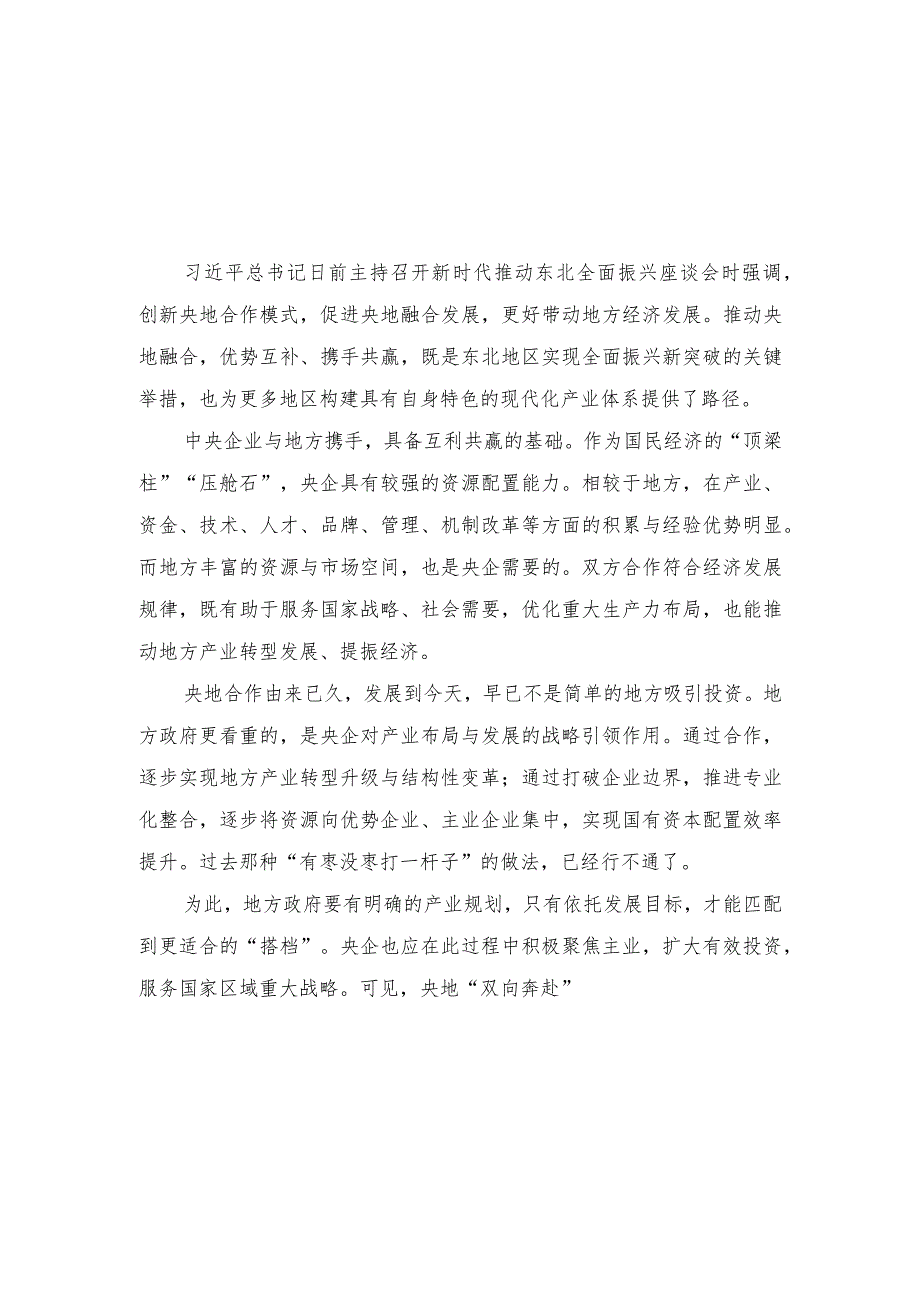 习近平总书记日前主持召开新时代推动东北全面振兴座谈会时强调，创新央地合作模式，促进央地融合发展，更好带动地方经济发展。推动央地融合，优势互补、携手共赢，既是东北地区实现全面振兴新突破的关键举措，也为更多地区构建具有自身特色的现代化产业体系提供了路径。

中央企业与地方携手，具备互利共赢的基础。作为国民经济的“顶梁柱”“压舱石”，央企具有较强的资源配置能力。相较于地方，在产业、资金、技术、人才、品牌、管理、机制改革等方面的积累与经验优势明显。而地方丰富的资源与市场空间，也是央企需要的。双方合作符合经济发展规律，既有助于服务国家战略、社会需要，优化重大生产力布局，也能推动地方产业转型发展、提振经济。

央地合作由来已久，发展到今天，早已不是简单的地方吸引投资。地方政府更看重的，是央企对产业布局与发展的战略引领作用。通过合作，逐步实现地方产业转型升级与结构性变革；通过打破企业边界，推进专业化整合，逐步将资源向优势企业、主业企业集中，实现国有资本配置效率提升。过去那种“有枣没枣打一杆子”的做法，已经行不通了。

为此，地方政府要有明确的产业规划，只有依托发展目标，才能匹配到更适合的“搭档”。央企也应在此过程中积极聚焦主业，扩大有效投资，服务国家区域重大战略。可见，央地“双向奔赴”